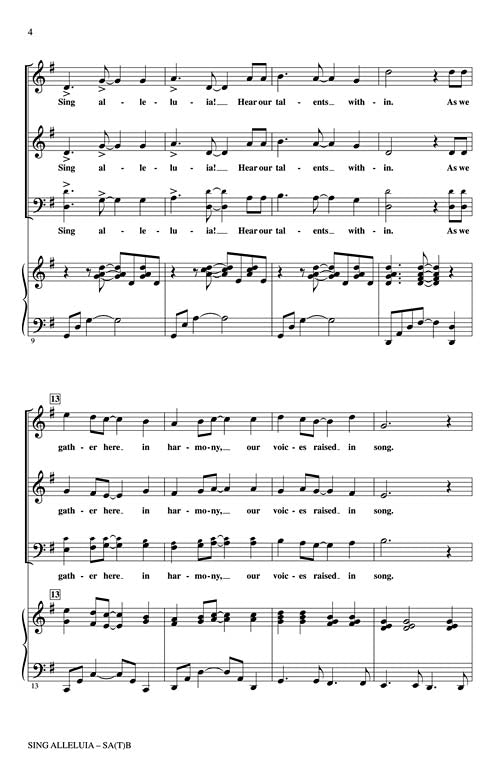 4

Sing al - le - lu - ia! Hear our tal - ents with - in. As we

Sing al - le - lu - ia! Hear our tal - ents with - in. As we

Sing al - le - lu - ia! Hear our tal - ents with - in. As we

9

13

gath - er here in har - mo - ny, our voic - es raised in song.

gath - er here in har - mo - ny, our voic - es raised in song.

gath - er here in har - mo - ny, our voic - es raised in song.

13

13

SING ALLELUIA – SA(T)B